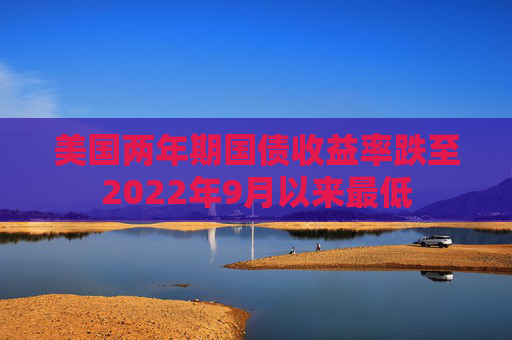 美国两年期国债收益率跌至2022年9月以来最低